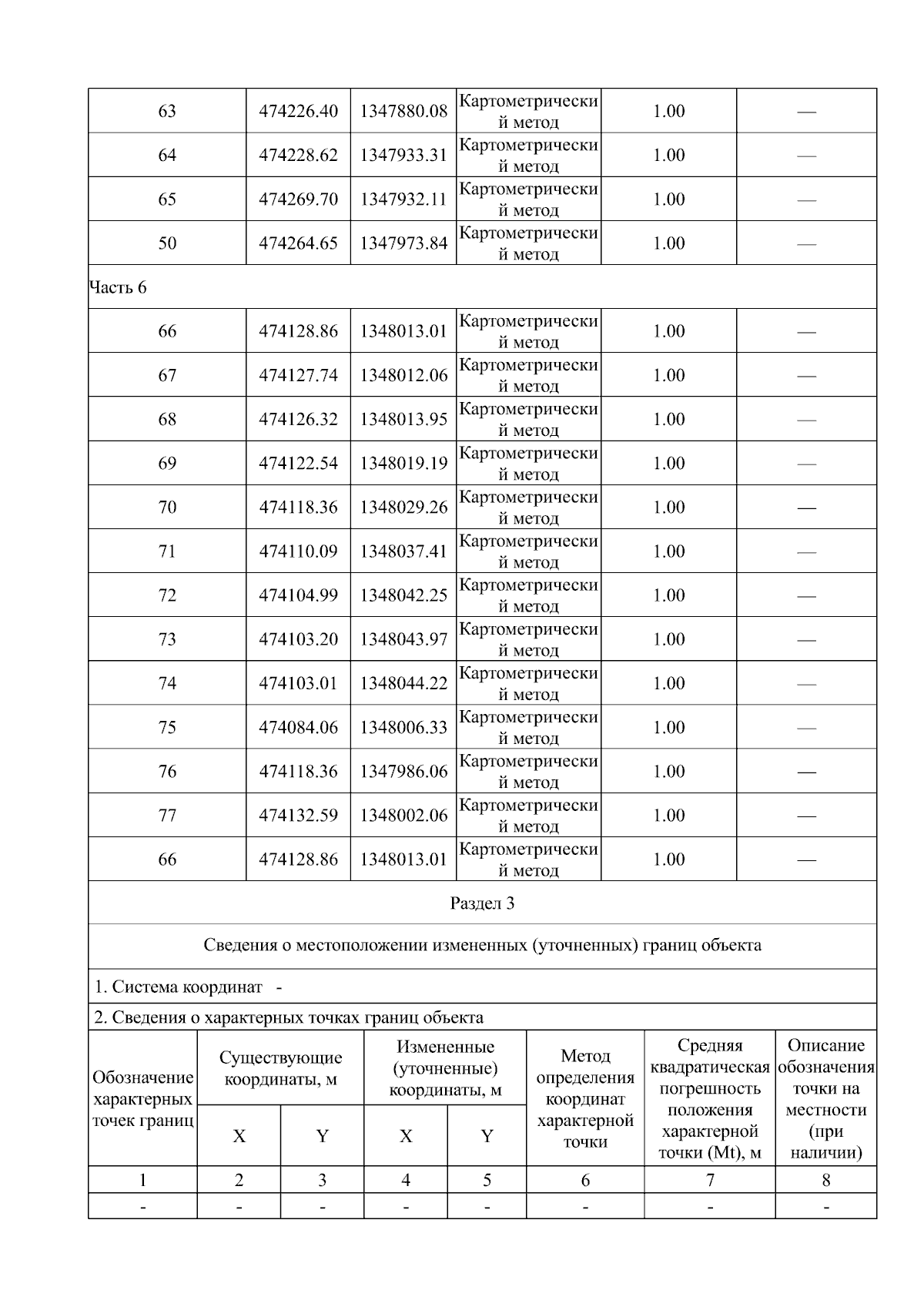 | 63 | 474226.40 | 1347880.08 | Картометрический метод | 1.00 | — |
|---|---|---|---|---|---|
| 64 | 474228.62 | 1347933.31 | Картометрический метод | 1.00 | — |
| 65 | 474269.70 | 1347932.11 | Картометрический метод | 1.00 | — |
| 50 | 474264.65 | 1347973.84 | Картометрический метод | 1.00 | — |
| Часть 6 | | | | | |
| 66 | 474128.86 | 1348013.01 | Картометрический метод | 1.00 | — |
| 67 | 474127.74 | 1348012.06 | Картометрический метод | 1.00 | — |
| 68 | 474126.32 | 1348013.95 | Картометрический метод | 1.00 | — |
| 69 | 474122.54 | 1348019.19 | Картометрический метод | 1.00 | — |
| 70 | 474118.36 | 1348029.26 | Картометрический метод | 1.00 | — |
| 71 | 474110.09 | 1348037.41 | Картометрический метод | 1.00 | — |
| 72 | 474104.99 | 1348042.25 | Картометрический метод | 1.00 | — |
| 73 | 474103.20 | 1348043.97 | Картометрический метод | 1.00 | — |
| 74 | 474103.01 | 1348044.22 | Картометрический метод | 1.00 | — |
| 75 | 474084.06 | 1348006.33 | Картометрический метод | 1.00 | — |
| 76 | 474118.36 | 1347986.06 | Картометрический метод | 1.00 | — |
| 77 | 474132.59 | 1348002.06 | Картометрический метод | 1.00 | — |
| 66 | 474128.86 | 1348013.01 | Картометрический метод | 1.00 | — |

Раздел 3

Сведения о местоположении измененных (уточненных) границ объекта

1. Система координат -

2. Сведения о характерных точках границ объекта

| Обозначение характерных точек границ | Существующие координаты, м X | Существующие координаты, м Y | Измененные (уточненные) координаты, м X | Измененные (уточненные) координаты, м Y | Метод определения координат характерной точки | Средняя квадратическая погрешность положения характерной точки (Mt), м | Описание обозначения точки на местности (при наличии) |
|---|---|---|---|---|---|---|---|
| 1 | 2 | 3 | 4 | 5 | 6 | 7 | 8 |
| - | - | - | - | - | - | - | - |